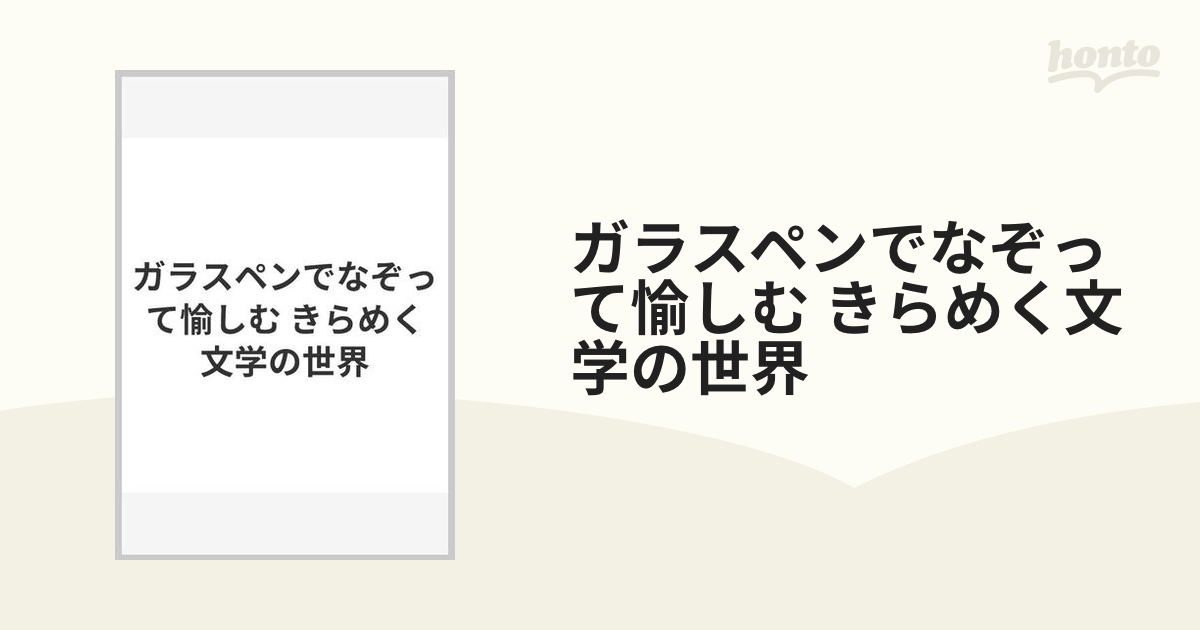 honto

ガラスペンでなぞって愉しむ きらめく文学の世界

ガラスペンでなぞって愉しむ きらめく文学の世界